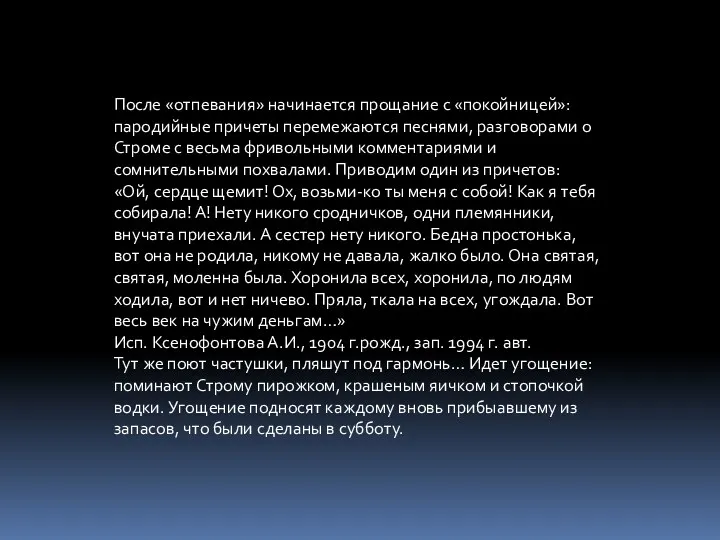 После «отпевания» начинается прощание с «покойницей»: пародийные причеты перемежаются песнями, разговорами о Строме с весьма фривольными комментариями и сомнительными похвалами. Приводим один из причетов:
«Ой, сердце щемит! Ох, возьми-ко ты меня с собой! Как я тебя собирала! А! Нету никого сродничков, одни племянники, внучата приехали. А сестер нету никого. Бедна простонька, вот она не родила, никому не давала, жалко было. Она святая, святая, моленна была. Хоронила всех, хоронила, по людям ходила, вот и нет ничево. Пряла, ткала на всех, угождала. Вот весь век на чужим деньгам…»
Исп. Ксенофонтова А.И., 1904 г.рожд., зап. 1994 г. авт.
Тут же поют частушки, пляшут под гармонь… Идет угощение: поминают Строму пирожком, крашеным яичком и стопочкой водки. Угощение подносят каждому вновь прибыавшему из запасов, что были сделаны в субботу.